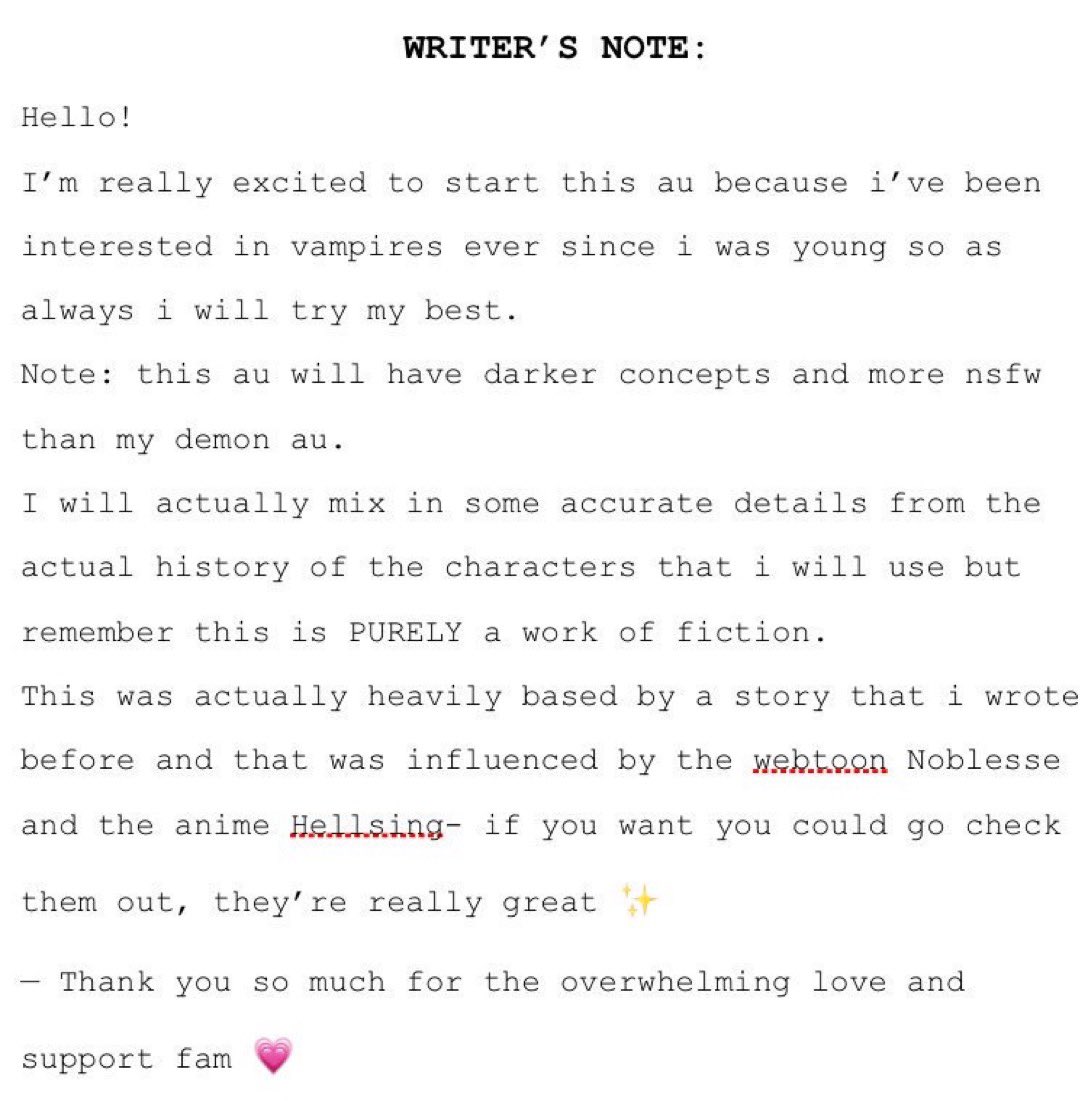 WRITER'S NOTE:

Hello!

I'm really excited to start this au because i've been interested in vampires ever since i was young so as always i will try my best.

Note: this au will have darker concepts and more nsfw than my demon au.

I will actually mix in some accurate details from the actual history of the characters that i will use but remember this is PURELY a work of fiction.

This was actually heavily based by a story that i wrote before and that was influenced by the webtoon Noblesse and the anime Hellsing- if you want you could go check them out, they're really great ✨

— Thank you so much for the overwhelming love and support fam 💗